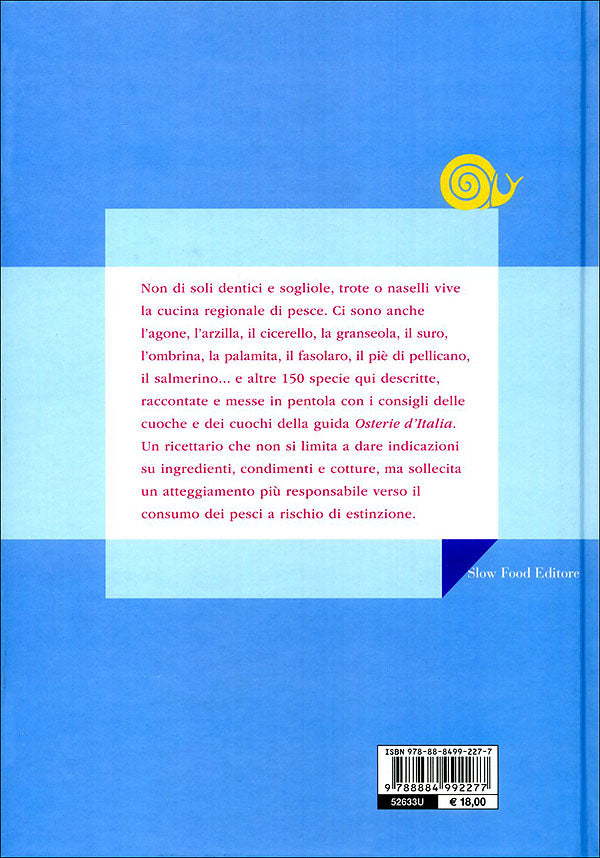 Non di soli dentici e sogliole, trote o naselli vive la cucina regionale di pesce. Ci sono anche l'agone, l'arzilla, il cicerello, la granseola, il suro, l'ombrina, la palamita, il fasolaro, il piè di pellicano, il salmerino... e altre 150 specie qui descritte, raccontate e messe in pentola con i consigli delle cuoche e dei cuochi della guida Osterie d'Italia. Un ricettario che non si limita a dare indicazioni su ingredienti, condimenti e cotture, ma sollecita un atteggiamento più responsabile verso il consumo dei pesci a rischio di estinzione.

Slow Food Editore

ISBN 978-88-8499-227-7
9 788884 992277
52633U
€ 18,00